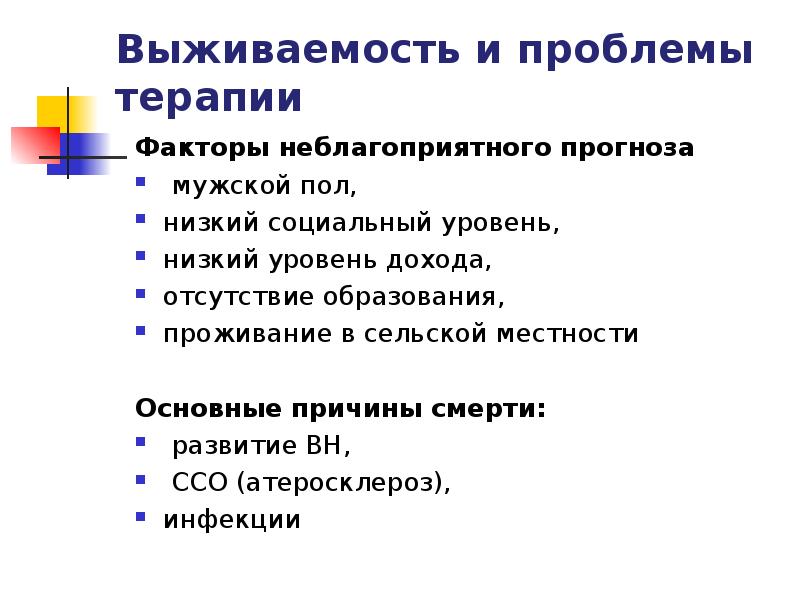 Выживаемость и проблемы терапии

Факторы неблагоприятного прогноза
- мужской пол,
- низкий социальный уровень,
- низкий уровень дохода,
- отсутствие образования,
- проживание в сельской местности

Основные причины смерти:
- развитие ВН,
- ССО (атеросклероз),
- инфекции